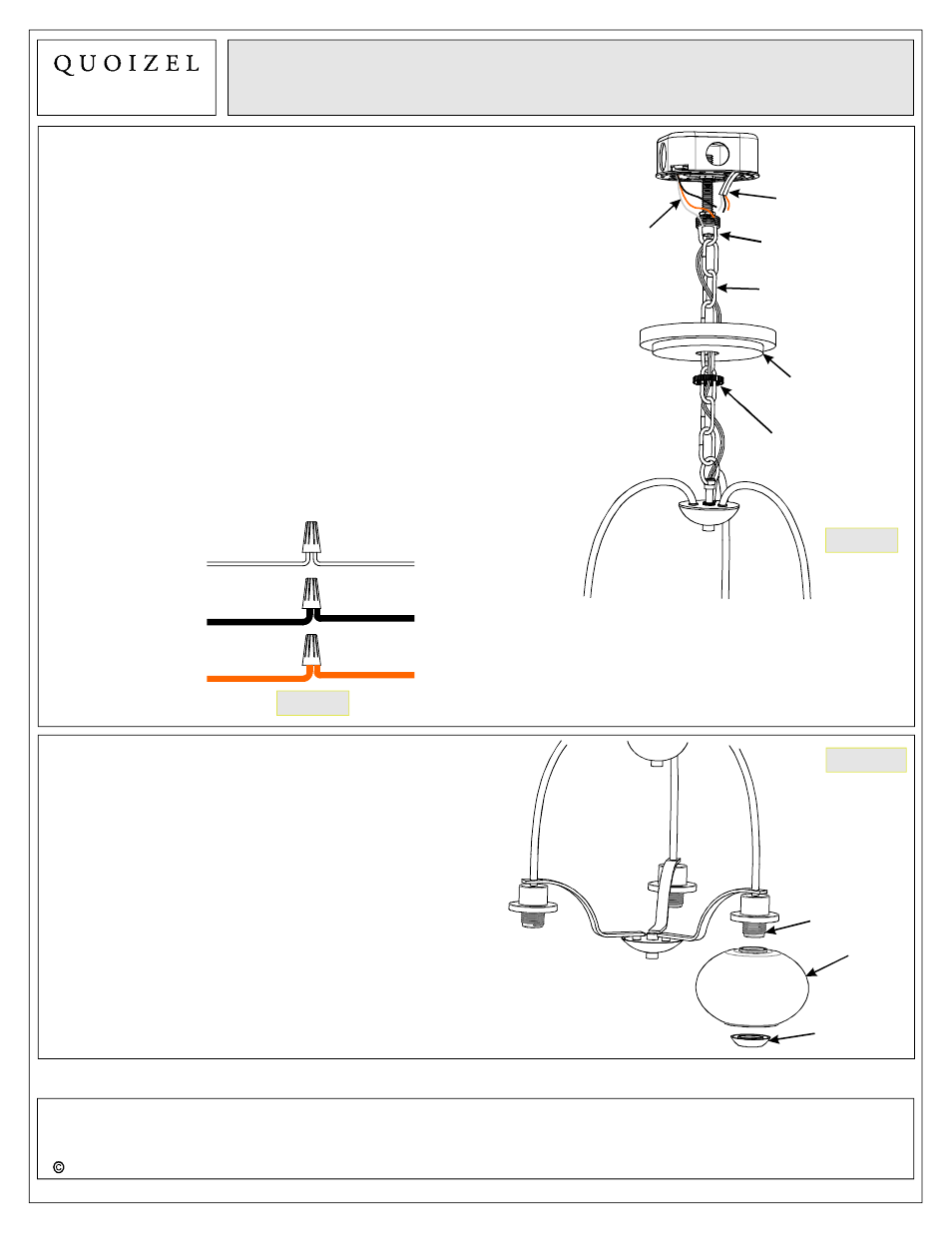 QUOIZEL

©